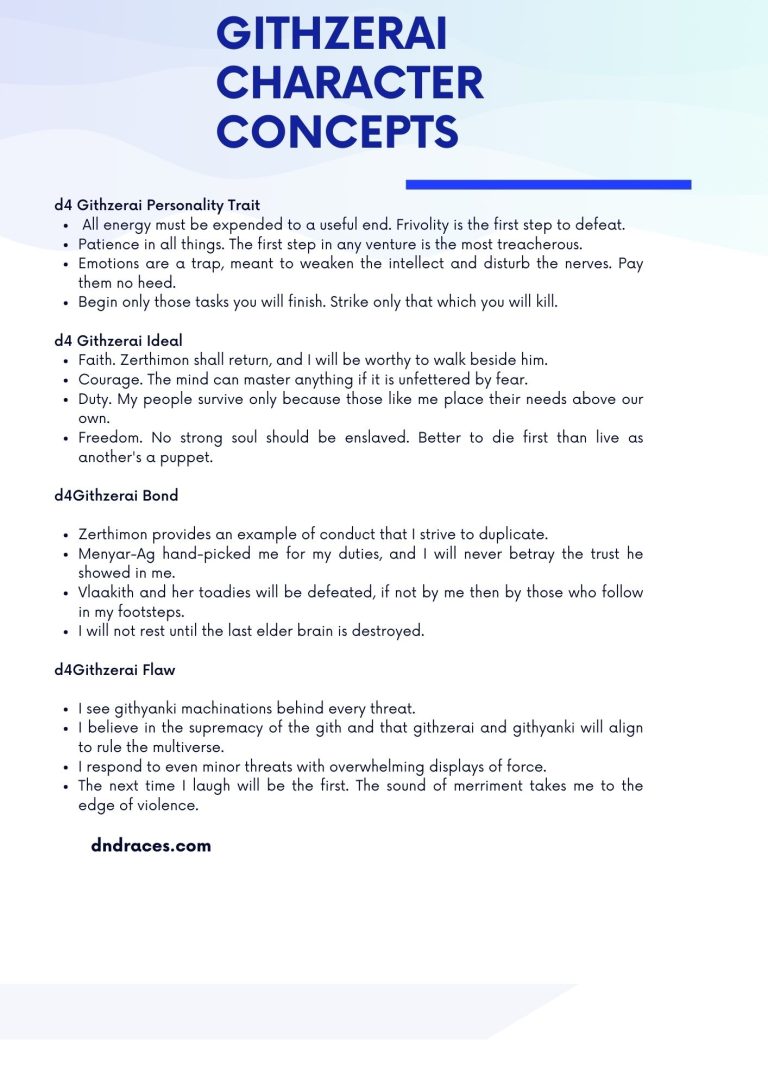 GITHZERAI CHARACTER CONCEPTS

d4 Githzerai Personality Trait
- All energy must be expended to a useful end. Frivolity is the first step to defeat.
- Patience in all things. The first step in any venture is the most treacherous.
- Emotions are a trap, meant to weaken the intellect and disturb the nerves. Pay them no heed.
- Begin only those tasks you will finish. Strike only that which you will kill.

d4 Githzerai Ideal
- Faith. Zerthimon shall return, and I will be worthy to walk beside him.
- Courage. The mind can master anything if it is unfettered by fear.
- Duty. My people survive only because those like me place their needs above our own.
- Freedom. No strong soul should be enslaved. Better to die first than live as another's a puppet.

d4Githzerai Bond

- Zerthimon provides an example of conduct that I strive to duplicate.
- Menyar-Ag hand-picked me for my duties, and I will never betray the trust he showed in me.
- Vlaakith and her toadies will be defeated, if not by me then by those who follow in my footsteps.
- I will not rest until the last elder brain is destroyed.

d4Githzerai Flaw

- I see githyanki machinations behind every threat.
- I believe in the supremacy of the gith and that githzerai and githyanki will align to rule the multiverse.
- I respond to even minor threats with overwhelming displays of force.
- The next time I laugh will be the first. The sound of merriment takes me to the edge of violence.

dndraces.com